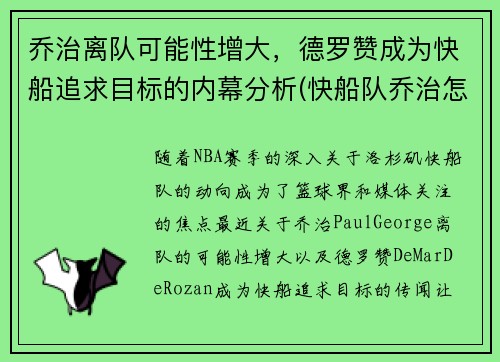 乔治离队可能性增大，德罗赞成为快船追求目标的内幕分析(快船队乔治怎

随着NBA赛季的深入关于洛杉矶快船队的动向成为了篮球界和媒体关注的焦点最近关于乔治PaulGeorge离队的可能性增大以及德罗赞DeMarDeRozan成为快船追求目标的传闻让